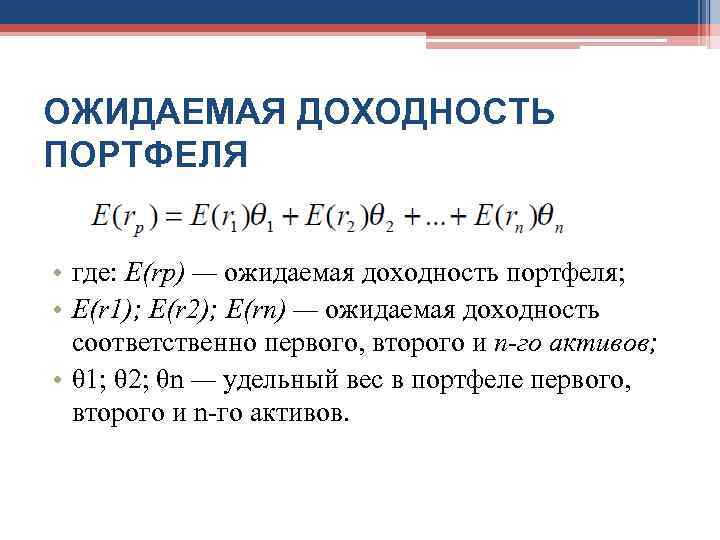 ОЖИДАЕМАЯ ДОХОДНОСТЬ ПОРТФЕЛЯ

$E(r_p) = E(r_1)\theta_1 + E(r_2)\theta_2 + ... + E(r_n)\theta_n$

• где: E(rp) — ожидаемая доходность портфеля;
• E(r1); E(r2); E(rn) — ожидаемая доходность соответственно первого, второго и n-го активов;
• θ1; θ2; θn — удельный вес в портфеле первого, второго и n-го активов.